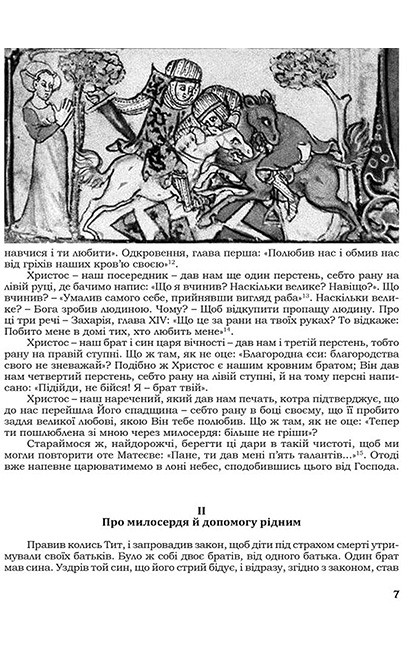 навчися і ти любити». Одкровення, глава перша: «Полюбив нас і обмив нас від гріхів наших кров'ю своєю»$^{12}$.

Христос – наш посередник – дав нам ще один перстень, себто рану на лівій руці, де бачимо напис: «Що я вчинив? Наскільки велике? Навіщо?». Що вчинив? – «Умалив самого себе, прийнявши вигляд раба»$^{13}$. Наскільки велике? – Бога зробив людиною. Чому? – Щоб відкупити пропащу людину. Про ці три речі – Захарія, глава XIV: «Що це за рани на твоїх руках? То відкаже: Побито мене в домі тих, хто любить мене»$^{14}$.

Христос – наш брат і син царя вічності – дав нам і третій перстень, тобто рану на правій ступні. Що ж там, як не оце: «Благородна єси: благородства свого не зневажай»? Подібно ж Христос є нашим кровним братом; Він дав нам четвертий перстень, себто рану на лівій ступні, й на тому персні написано: «Підійди, не бійся! Я – брат твій».

Христос – наш наречений, який дав нам печать, котра підтверджує, що до нас перейшла Його спадщина – себто рану в боці своєму, що її пробито задля великої любові, якою Він тебе полюбив. Що ж там, як не оце: «Тепер ти пошлюблена зі мною через милосердя: більше не гріши»?

Стараймося ж, найдорожчі, берегти ці дари в такій чистоті, щоб ми могли повторити оте Матеєве: «Пане, ти дав мені п'ять талантів...»$^{15}$. Отоді вже напевне царюватимемо в лоні небес, сподобившись цього від Господа.

II
Про милосердя й допомогу рідним

Правив колись Тит, і запровадив закон, щоб діти під страхом смерті утримували своїх батьків. Було ж собі двоє братів, від одного батька. Один брат мав сина. Уздрів той син, що його стрий бідує, і відразу, згідно з законом, став

7